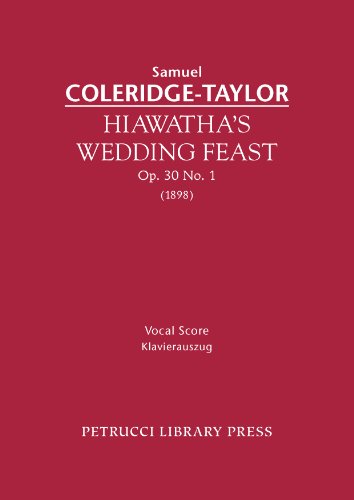 Samuel
COLERIDGE-TAYLOR
HIAWATHA'S
WEDDING FEAST
Op. 30 No. 1
(1898)

Vocal Score
Klavierauszug

PETRUCCI LIBRARY PRESS